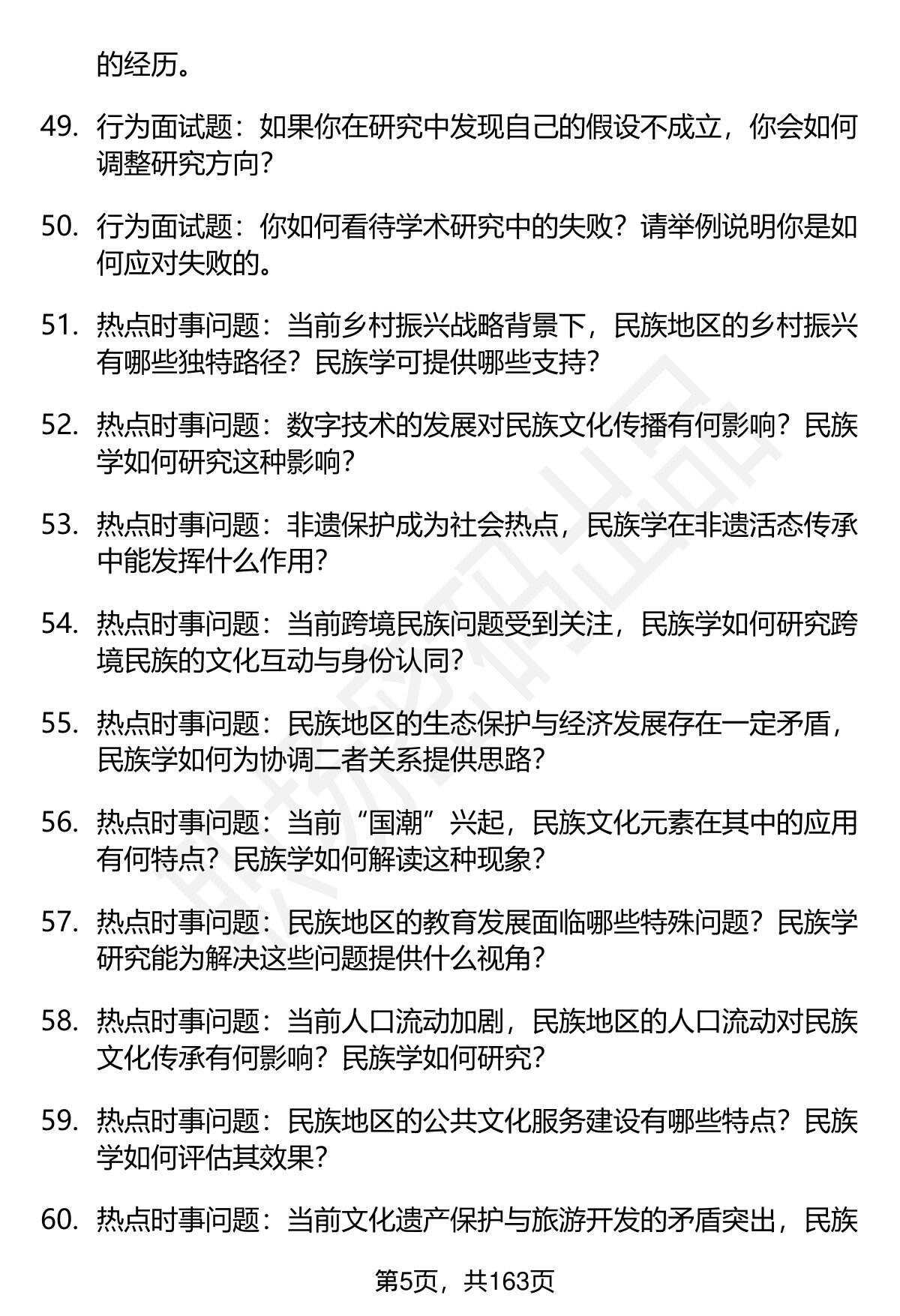 的经历。

49. 行为面试题：如果你在研究中发现自己的假设不成立，你会如何调整研究方向？

50. 行为面试题：你如何看待学术研究中的失败？请举例说明你是如何应对失败的。

51. 热点时事问题：当前乡村振兴战略背景下，民族地区的乡村振兴有哪些独特路径？民族学可提供哪些支持？

52. 热点时事问题：数字技术的发展对民族文化传播有何影响？民族学如何研究这种影响？

53. 热点时事问题：非遗保护成为社会热点，民族学在非遗活态传承中能发挥什么作用？

54. 热点时事问题：当前跨境民族问题受到关注，民族学如何研究跨境民族的文化互动与身份认同？

55. 热点时事问题：民族地区的生态保护与经济发展存在一定矛盾，民族学如何为协调二者关系提供思路？

56. 热点时事问题：当前“国潮”兴起，民族文化元素在其中的应用有何特点？民族学如何解读这种现象？

57. 热点时事问题：民族地区的教育发展面临哪些特殊问题？民族学研究能为解决这些问题提供什么视角？

58. 热点时事问题：当前人口流动加剧，民族地区的人口流动对民族文化传承有何影响？民族学如何研究？

59. 热点时事问题：民族地区的公共文化服务建设有哪些特点？民族学如何评估其效果？

60. 热点时事问题：当前文化遗产保护与旅游开发的矛盾突出，民族

第5页，共163页